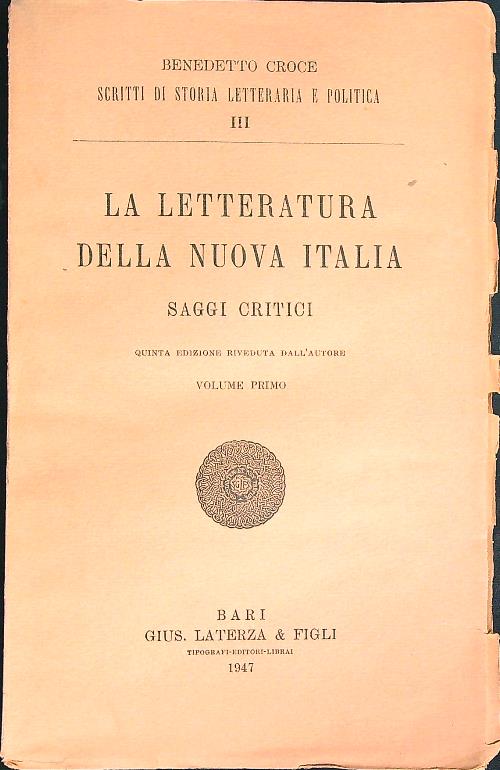 BENEDETTO CROCE
SCRITTI DI STORIA LETTERARIA E POLITICA
III

LA LETTERATURA
DELLA NUOVA ITALIA

SAGGI CRITICI

QUINTA EDIZIONE RIVEDUTA DALL'AUTORE

VOLUME PRIMO

BARI
GIUS. LATERZA & FIGLI
TIPOGRAFI-EDITORI-LIBRAI
1947